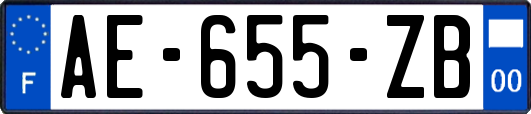 F
AE-655-ZB
00